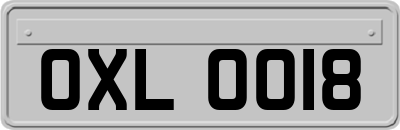 OXL 0018